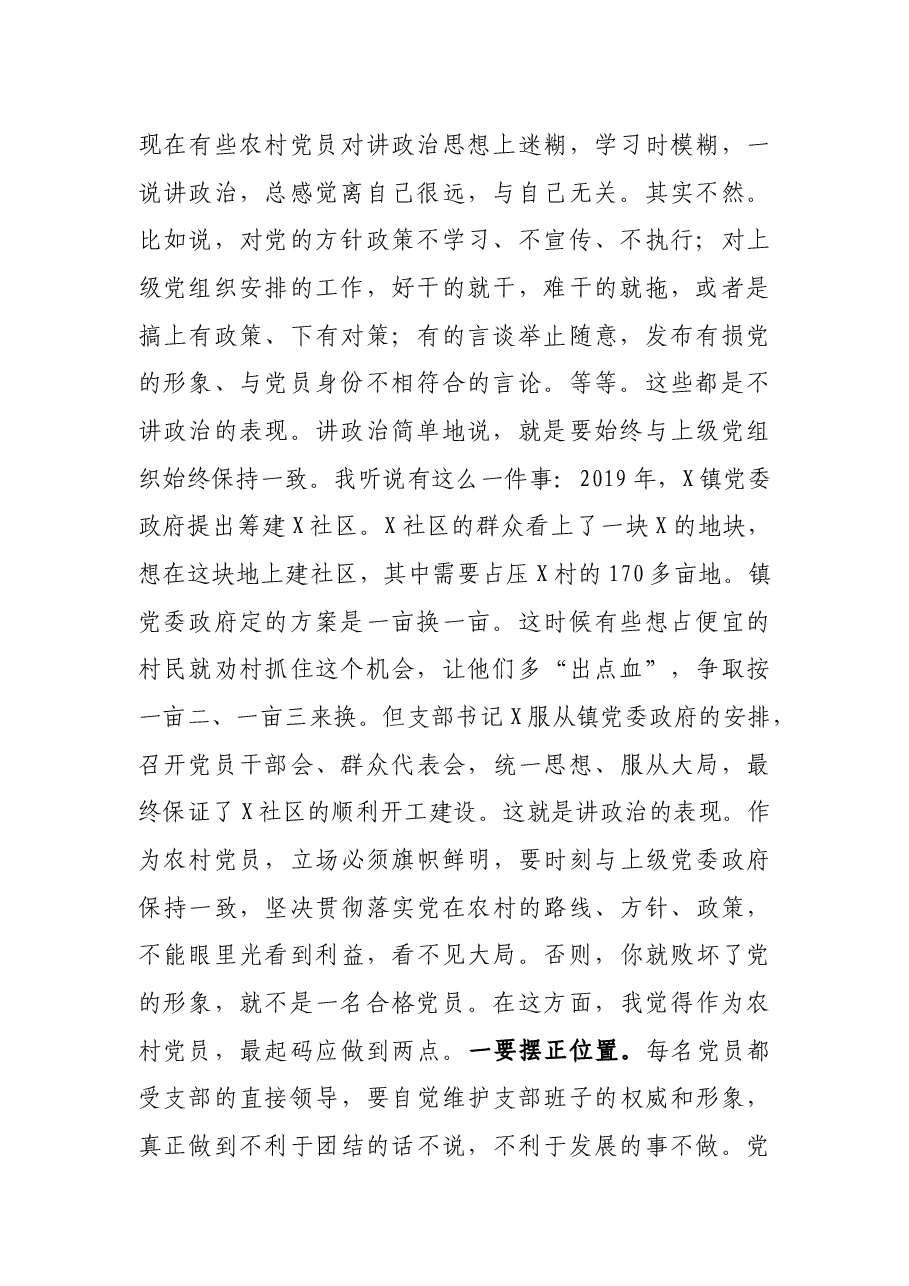 现在有些农村党员对讲政治思想上迷糊，学习时模糊，一说讲政治，总感觉离自己很远，与自己无关。其实不然。比如说，对党的方针政策不学习、不宣传、不执行；对上级党组织安排的工作，好干的就干，难干的就拖，或者是搞上有政策、下有对策；有的言谈举止随意，发布有损党的形象、与党员身份不相符合的言论。等等。这些都是不讲政治的表现。讲政治简单地说，就是要始终与上级党组织始终保持一致。我听说有这么一件事：2019年，X镇党委政府提出筹建X社区。X社区的群众看上了一块X的地块，想在这块地上建社区，其中需要占压X村的170多亩地。镇党委政府定的方案是一亩换一亩。这时候有些想占便宜的村民就劝村抓住这个机会，让他们多“出点血”，争取按一亩二、一亩三来换。但支部书记X服从镇党委政府的安排，召开党员干部会、群众代表会，统一思想、服从大局，最终保证了X社区的顺利开工建设。这就是讲政治的表现。作为农村党员，立场必须旗帜鲜明，要时刻与上级党委政府保持一致，坚决贯彻落实党在农村的路线、方针、政策，不能眼里光看到利益，看不见大局。否则，你就败坏了党的形象，就不是一名合格党员。在这方面，我觉得作为农村党员，最起码应做到两点。一要摆正位置。每名党员都受支部的直接领导，要自觉维护支部班子的权威和形象，真正做到不利于团结的话不说，不利于发展的事不做。党